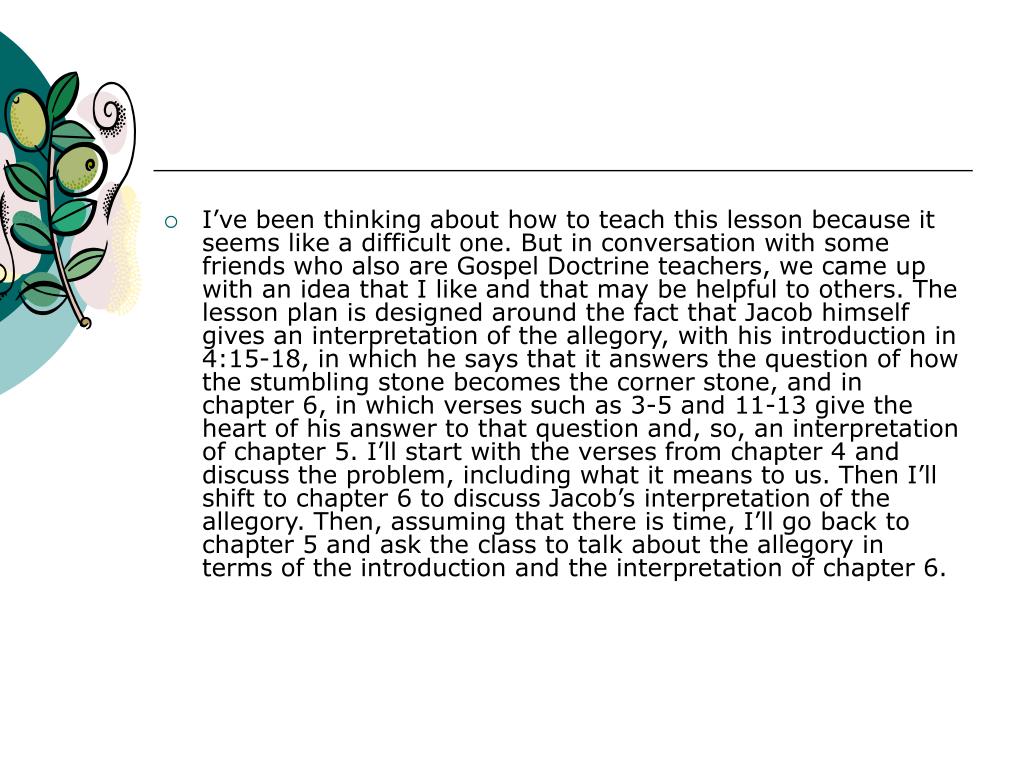 I’ve been thinking about how to teach this lesson because it seems like a difficult one. But in conversation with some friends who also are Gospel Doctrine teachers, we came up with an idea that I like and that may be helpful to others. The lesson plan is designed around the fact that Jacob himself gives an interpretation of the allegory, with his introduction in 4:15-18, in which he says that it answers the question of how the stumbling stone becomes the corner stone, and in chapter 6, in which verses such as 3-5 and 11-13 give the heart of his answer to that question and, so, an interpretation of chapter 5. I’ll start with the verses from chapter 4 and discuss the problem, including what it means to us. Then I’ll shift to chapter 6 to discuss Jacob’s interpretation of the allegory. Then, assuming that there is time, I’ll go back to chapter 5 and ask the class to talk about the allegory in terms of the introduction and the interpretation of chapter 6.